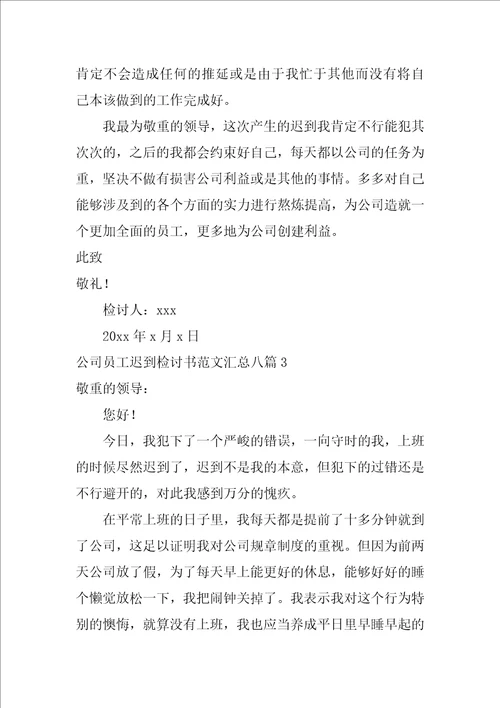 肯定不会造成任何的推延或是由于我忙于其他而没有将自己本该做到的工作完成好。

我最为敬重的领导，这次产生的迟到我肯定不行能犯其次次的，之后的我都会约束好自己，每天都以公司的任务为重，坚决不做有损害公司利益或是其他的事情。多多对自己能够涉及到的各个方面的实力进行熬炼提高，为公司造就一个更加全面的员工，更多地为公司创建利益。

此致

敬礼！

检讨人：xxx

20xx 年 x 月 x 日

公司员工迟到检讨书范文汇总八篇 3

敬重的领导：

您好！

今日，我犯下了一个严峻的错误，一向守时的我，上班的时候尽然迟到了，迟到不是我的本意，但犯下的过错还是不行避开的，对此我感到万分的愧疚。

在平常上班的日子里，我每天都是提前了十多分钟就到了公司，这足以证明我对公司规章制度的重视。但因为前两天公司放了假，为了每天早上能更好的休息，能够好好的睡个懒觉放松一下，我把闹钟关掉了。我表示我对这个行为特别的懊悔，就算没有上班，我也应当养成平日里早睡早起的